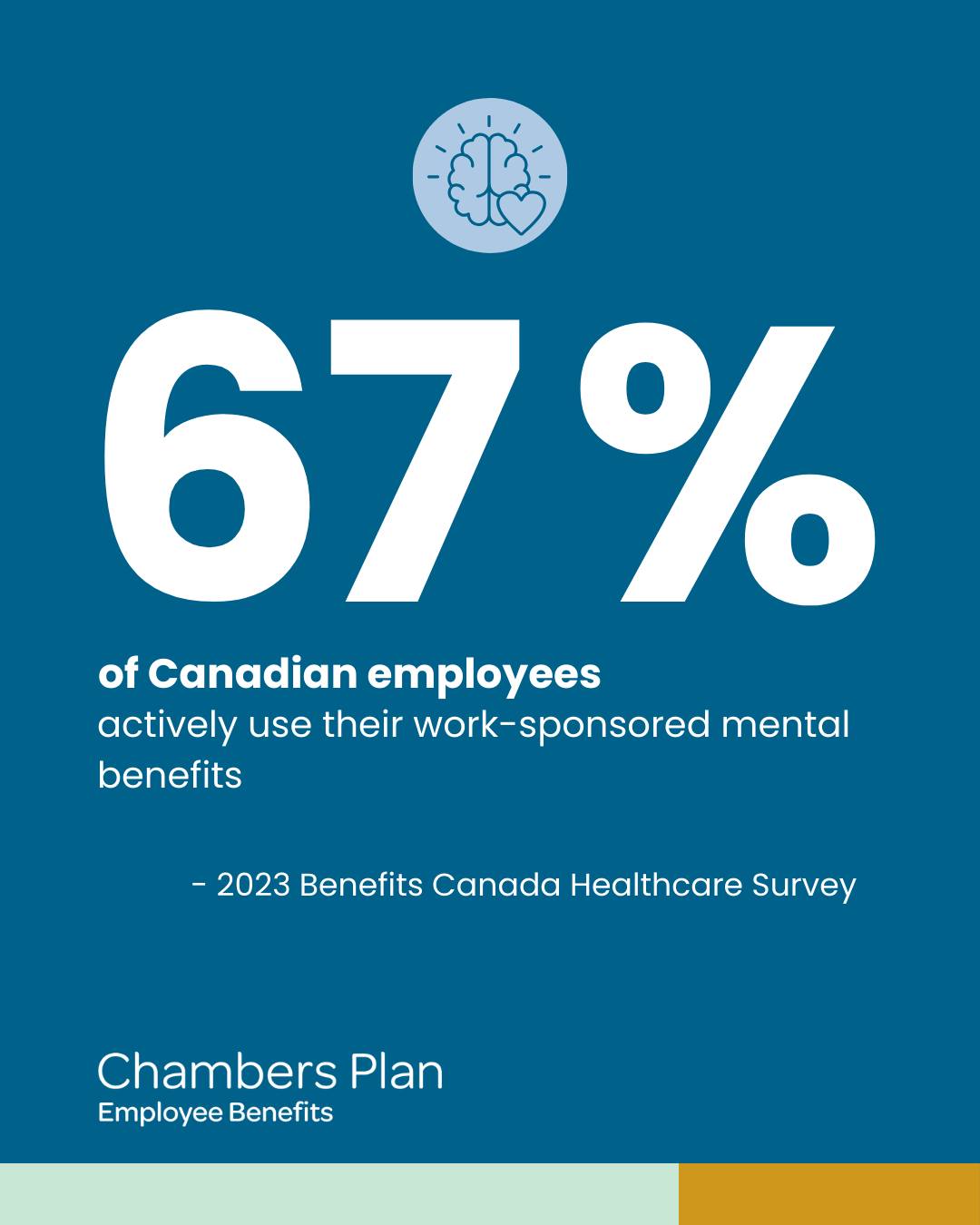 67%

of Canadian employees
actively use their work-sponsored mental benefits

- 2023 Benefits Canada Healthcare Survey

Chambers Plan
Employee Benefits